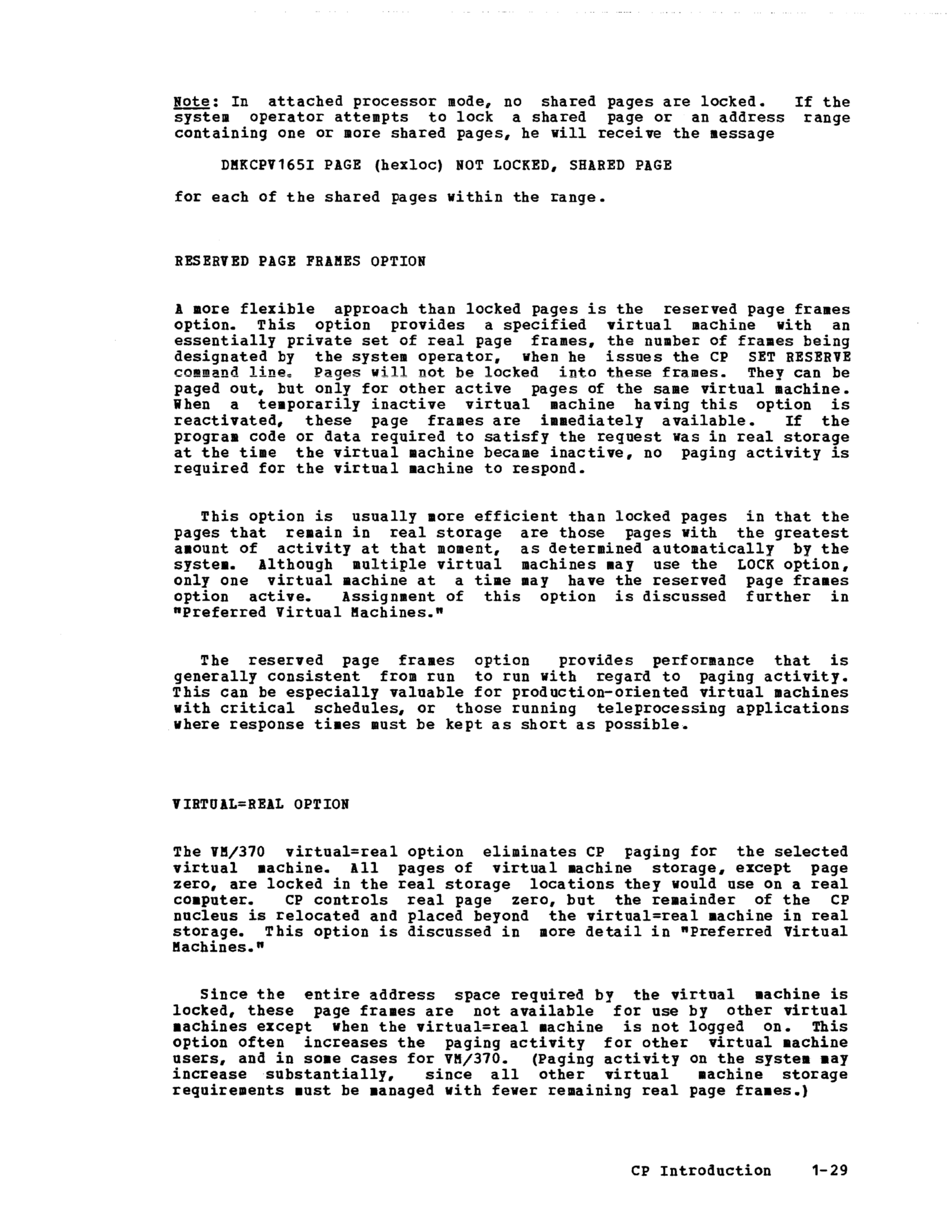 Note: In attached processor mode, no shared pages are locked. If the system operator attempts to lock a shared page or an address range containing one or more shared pages, he will receive the message

DMKCPV165I PAGE (hexloc) NOT LOCKED, SHARED PAGE

for each of the shared pages within the range.

RESERVED PAGE FRAMES OPTION

A more flexible approach than locked pages is the reserved page frames option. This option provides a specified virtual machine with an essentially private set of real page frames, the number of frames being designated by the system operator, when he issues the CP SET RESERVE command line. Pages will not be locked into these frames. They can be paged out, but only for other active pages of the same virtual machine. When a temporarily inactive virtual machine having this option is reactivated, these page frames are immediately available. If the program code or data required to satisfy the request was in real storage at the time the virtual machine became inactive, no paging activity is required for the virtual machine to respond.

This option is usually more efficient than locked pages in that the pages that remain in real storage are those pages with the greatest amount of activity at that moment, as determined automatically by the system. Although multiple virtual machines may use the LOCK option, only one virtual machine at a time may have the reserved page frames option active. Assignment of this option is discussed further in "Preferred Virtual Machines."

The reserved page frames option provides performance that is generally consistent from run to run with regard to paging activity. This can be especially valuable for production-oriented virtual machines with critical schedules, or those running teleprocessing applications where response times must be kept as short as possible.

VIRTUAL=REAL OPTION

The VM/370 virtual=real option eliminates CP paging for the selected virtual machine. All pages of virtual machine storage, except page zero, are locked in the real storage locations they would use on a real computer. CP controls real page zero, but the remainder of the CP nucleus is relocated and placed beyond the virtual=real machine in real storage. This option is discussed in more detail in "Preferred Virtual Machines."

Since the entire address space required by the virtual machine is locked, these page frames are not available for use by other virtual machines except when the virtual=real machine is not logged on. This option often increases the paging activity for other virtual machine users, and in some cases for VM/370. (Paging activity on the system may increase substantially, since all other virtual machine storage requirements must be managed with fewer remaining real page frames.)

CP Introduction 1-29